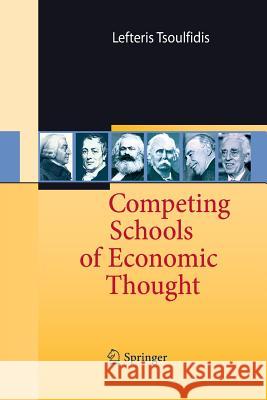 Lefteris Tsoulfidis

Competing Schools of Economic Thought

Springer

Kraina Książek